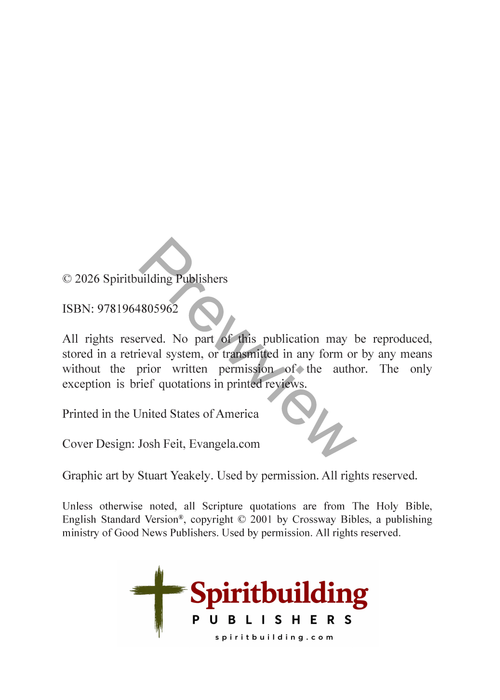 Preview

© 2026 Spiritbuilding Publishers

ISBN: 9781964805962

All rights reserved. No part of this publication may be reproduced, stored in a retrieval system, or transmitted in any form or by any means without the prior written permission of the author. The only exception is brief quotations in printed reviews.

Printed in the United States of America

Cover Design: Josh Feit, Evangela.com

Graphic art by Stuart Yeakely. Used by permission. All rights reserved.

Unless otherwise noted, all Scripture quotations are from The Holy Bible, English Standard Version®, copyright © 2001 by Crossway Bibles, a publishing ministry of Good News Publishers. Used by permission. All rights reserved.

Spiritbuilding
PUBLISHERS
spiritbuilding.com